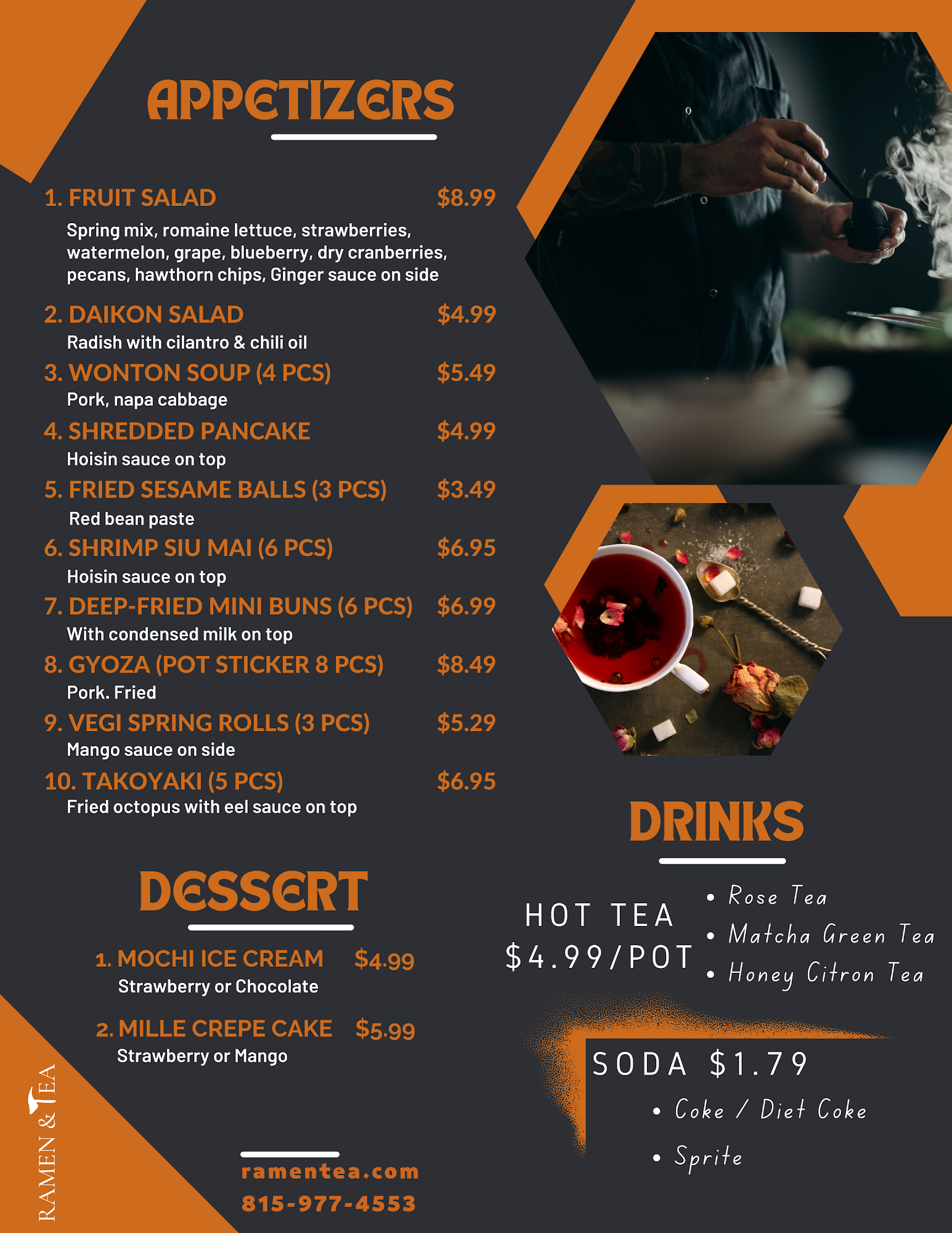 APPETIZERS

1. FRUIT SALAD $8.99

Spring mix, romaine lettuce, strawberries, watermelon, grape, blueberry, dry cranberries, pecans, hawthorn chips, Ginger sauce on side

2. DAIKON SALAD $4.99

Radish with cilantro & chili oil

3. WONTON SOUP (4 PCS) $5.49

Pork, napa cabbage

4. SHREDDED PANCAKE $4.99

Hoisin sauce on top

5. FRIED SESAME BALLS (3 PCS) $3.49

Red bean paste

6. SHRIMP SIU MAI (6 PCS) $6.95

Hoisin sauce on top

7. DEEP-FRIED MINI BUNS (6 PCS) $6.99

With condensed milk on top

8. GYOZA (POT STICKER 8 PCS) $8.49

Pork. Fried

9. VEGI SPRING ROLLS (3 PCS) $5.29

Mango sauce on side

10. TAKOYAKI (5 PCS) $6.95

Fried octopus with eel sauce on top

DESSERT

1. MOCHI ICE CREAM $4.99

Strawberry or Chocolate

2. MILLE CREPE CAKE $5.99

Strawberry or Mango

RAMEN & TEA

ramentea.com
815-977-4553

DRINKS

HOT TEA
$4.99/POT

• Rose Tea
• Matcha Green Tea
• Honey Citron Tea

SODA $1.79

• Coke / Diet Coke
• Sprite